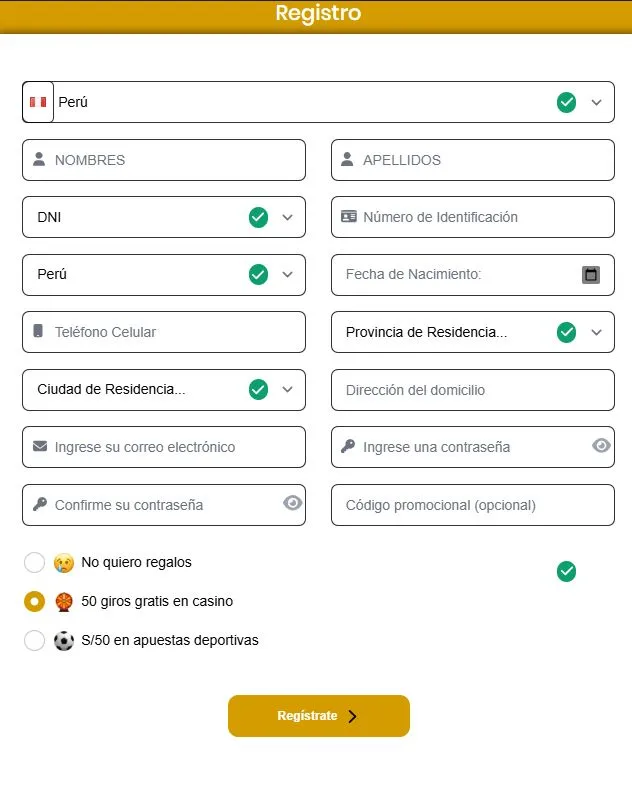 Registro

Perú

NOMBRES

APELLIDOS

DNI

Número de Identificación

Perú

Fecha de Nacimiento:

Teléfono Celular

Provincia de Residencia...

Ciudad de Residencia...

Dirección del domicilio

Ingrese su correo electrónico

Ingrese una contraseña

Confirme su contraseña

Código promocional (opcional)

No quiero regalos

50 giros gratis en casino

S/50 en apuestas deportivas

Regístrate